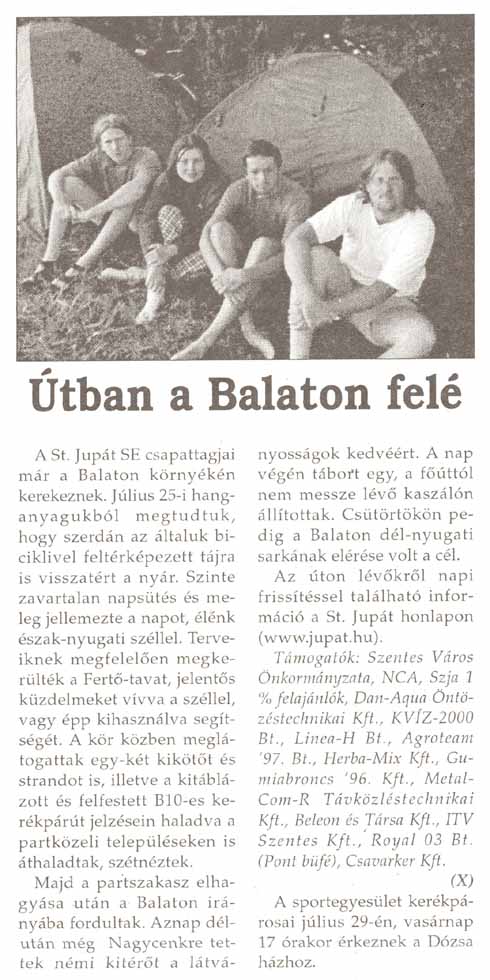 Útban a Balaton felé

A St. Jupát SE csapattagjai már a Balaton környékén kerekeznek. Július 25-i hanganyagukból megtudtuk, hogy szerdán az általuk biciklivel feltérképezett tájra is visszatért a nyár. Szinte zavartalan napsütés és meleg jellemezte a napot, élénk észak-nyugati széllel. Terveiknek megfelelően megkerülték a Fertő-tavat, jelentős küzdelmeket vívva a széllel, vagy épp kihasználva segítségét. A kör közben meglátogattak egy-két kikötőt és strandot is, illetve a kitáblázott és felfestett B10-es kerékpárút jelzésein haladva a partközeli településeken is áthaladtak, szétnéztek.

Majd a partszakasz elhagyása után a Balaton irányába fordultak. Aznap délután még Nagycenkre tettek némi kitérőt a látványosságok kedvéért. A nap végén tábort egy, a főúttól nem messze lévő kaszálón állítottak. Csütörtökön pedig a Balaton dél-nyugati sarkának elérése volt a cél.

Az úton lévőkről napi frissítéssel található információ a St. Jupát honlapon (www.jupat.hu).

Támogatók: Szentes Város Önkormányzata, NCA, Szja 1 % felajánlók, Dan-Aqua Öntözéstechnikai Kft., KVÍZ-2000 Bt., Linea-H Bt., Agroteam '97. Bt., Herba-Mix Kft., Gumiabroncs '96. Kft., Metal-Com-R Távközléstechnikai Kft., Beleon és Társa Kft., ITV Szentes Kft., Royal 03 Bt. (Pont büfé), Csavarker Kft.

(X)

A sportegyesület kerékpárosai július 29-én, vasárnap 17 órakor érkeznek a Dózsa házhoz.